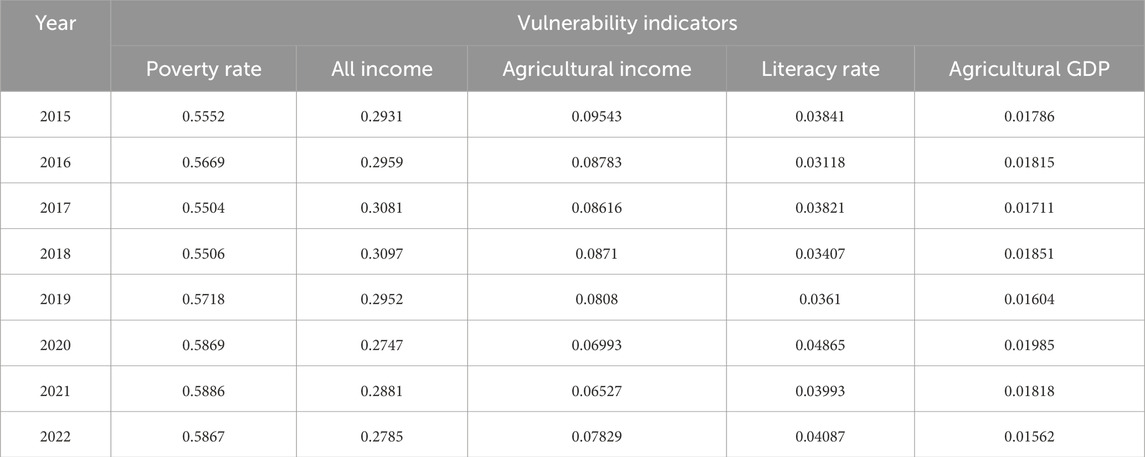 | Year | Vulnerability indicators | | | | |
|---|---|---|---|---|---|
| | Poverty rate | All income | Agricultural income | Literacy rate | Agricultural GDP |
| 2015 | 0.5552 | 0.2931 | 0.09543 | 0.03841 | 0.01786 |
| 2016 | 0.5669 | 0.2959 | 0.08783 | 0.03118 | 0.01815 |
| 2017 | 0.5504 | 0.3081 | 0.08616 | 0.03821 | 0.01711 |
| 2018 | 0.5506 | 0.3097 | 0.0871 | 0.03407 | 0.01851 |
| 2019 | 0.5718 | 0.2952 | 0.0808 | 0.0361 | 0.01604 |
| 2020 | 0.5869 | 0.2747 | 0.06993 | 0.04865 | 0.01985 |
| 2021 | 0.5886 | 0.2881 | 0.06527 | 0.03993 | 0.01818 |
| 2022 | 0.5867 | 0.2785 | 0.07829 | 0.04087 | 0.01562 |